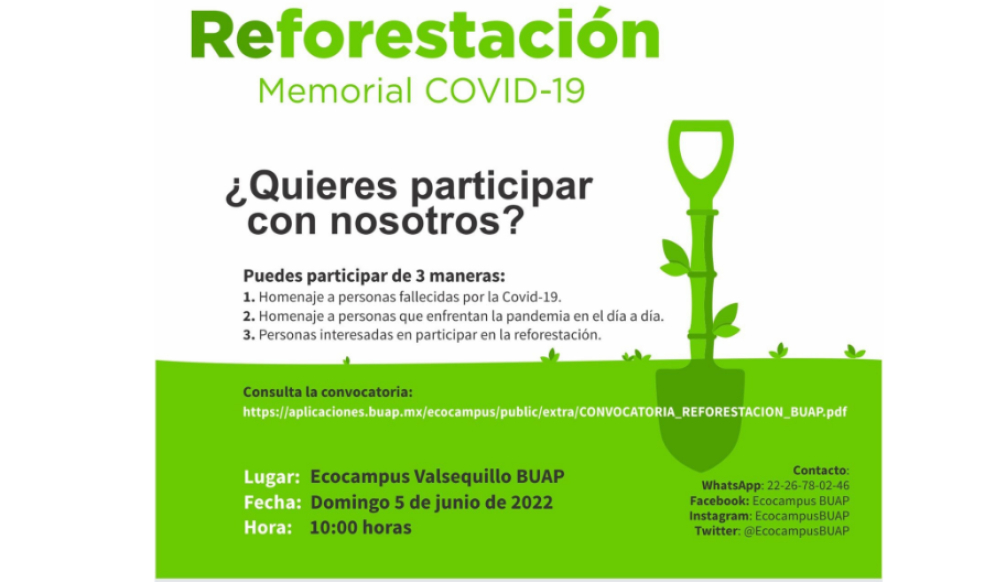 Reforestación
Memorial COVID-19

¿Quieres participar con nosotros?

Puedes participar de 3 maneras:
1. Homenaje a personas fallecidas por la Covid-19.
2. Homenaje a personas que enfrentan la pandemia en el día a día.
3. Personas interesadas en participar en la reforestación.

Consulta la convocatoria:
https://aplicaciones.buap.mx/ecocampus/public/extra/CONVOCATORIA_REFORESTACION_BUAP.pdf

Lugar: Ecocampus Valsequillo BUAP
Fecha: Domingo 5 de junio de 2022
Hora: 10:00 horas

Contacto:
WhatsApp: 22-26-78-02-46
Facebook: Ecocampus BUAP
Instagram: EcocampusBUAP
Twitter: @EcocampusBUAP